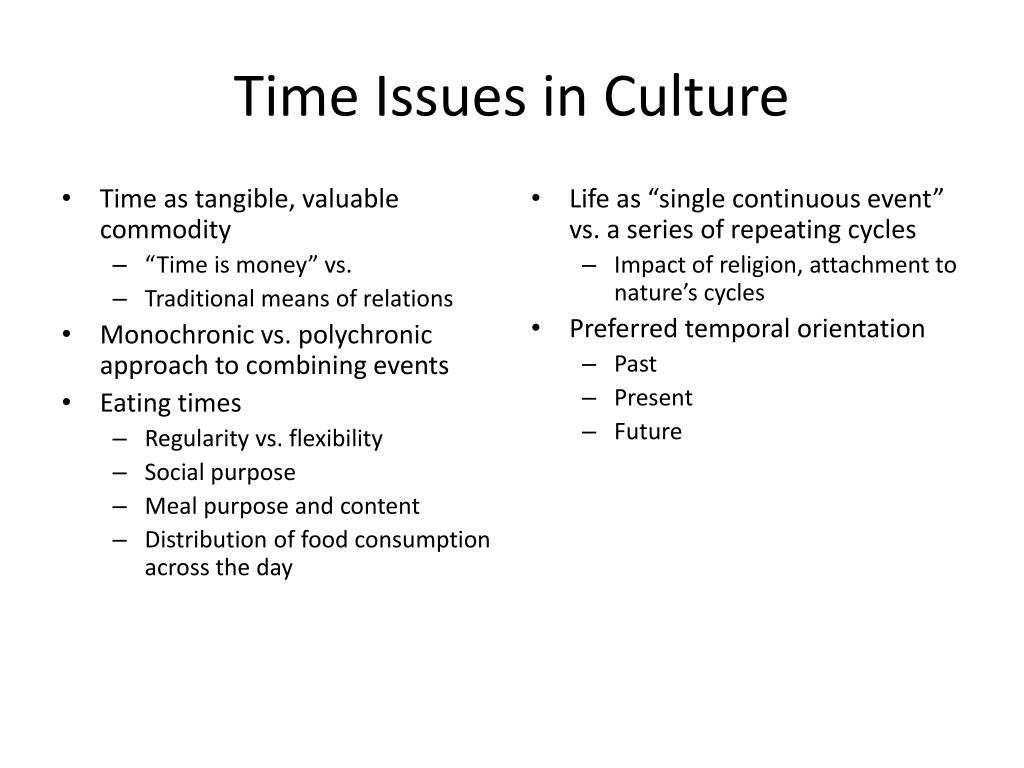 Time Issues in Culture

• Time as tangible, valuable commodity
  – “Time is money” vs.
  – Traditional means of relations
• Monochronic vs. polychronic approach to combining events
• Eating times
  – Regularity vs. flexibility
  – Social purpose
  – Meal purpose and content
  – Distribution of food consumption across the day

• Life as “single continuous event” vs. a series of repeating cycles
  – Impact of religion, attachment to nature’s cycles
• Preferred temporal orientation
  – Past
  – Present
  – Future